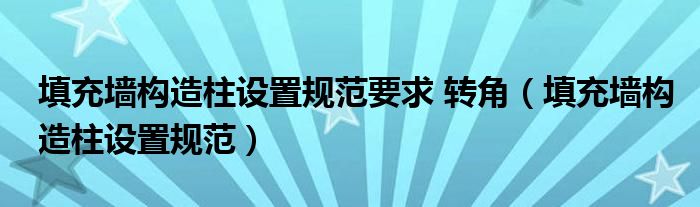 填充墙构造柱设置规范要求 转角（填充墙构造柱设置规范）